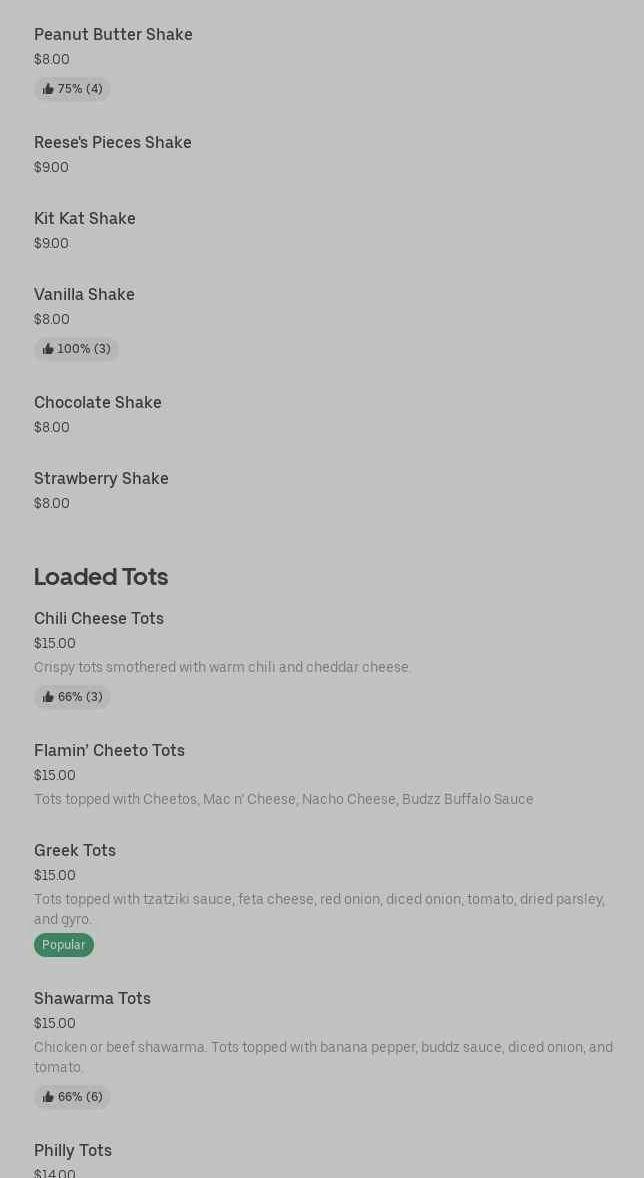 Peanut Butter Shake
$8.00
75% (4)

Reese's Pieces Shake
$9.00

Kit Kat Shake
$9.00

Vanilla Shake
$8.00
100% (3)

Chocolate Shake
$8.00

Strawberry Shake
$8.00

Loaded Tots

Chili Cheese Tots
$15.00
Crispy tots smothered with warm chili and cheddar cheese.
66% (3)

Flamin' Cheeto Tots
$15.00
Tots topped with Cheetos, Mac n' Cheese, Nacho Cheese, Budzz Buffalo Sauce

Greek Tots
$15.00
Tots topped with tzatziki sauce, feta cheese, red onion, diced onion, tomato, dried parsley, and gyro.
Popular

Shawarma Tots
$15.00
Chicken or beef shawarma. Tots topped with banana pepper, buddz sauce, diced onion, and tomato.
66% (6)

Philly Tots
$14.00